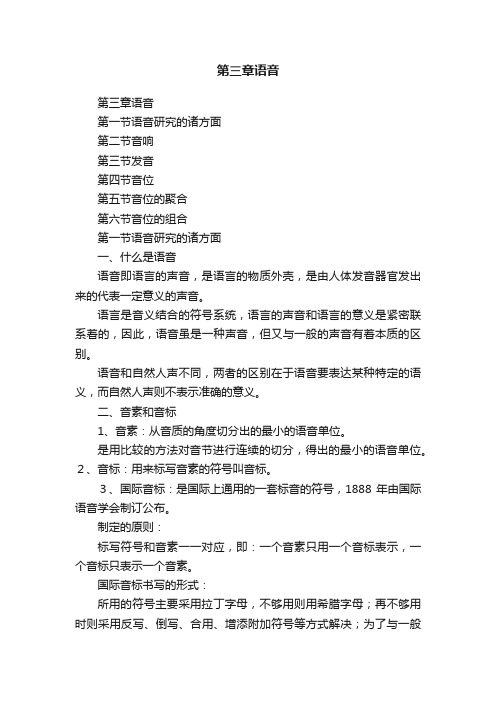 第三章语音

第三章语音

第一节语音研究的诸方面

第二节音响

第三节发音

第四节音位

第五节音位的聚合

第六节音位的组合

第一节语音研究的诸方面

一、什么是语音

语音即语言的声音，是语言的物质外壳，是由人体发音器官发出来的代表一定意义的声音。

语言是音义结合的符号系统，语言的声音和语言的意义是紧密联系着的，因此，语音虽是一种声音，但又与一般的声音有着本质的区别。

语音和自然人声不同，两者的区别在于语音要表达某种特定的语义，而自然人声则不表示准确的意义。

二、音素和音标

1、音素：从音质的角度切分出的最小的语音单位。

是用比较的方法对音节进行连续的切分，得出的最小的语音单位。

2、音标：用来标写音素的符号叫音标。

3、国际音标：是国际上通用的一套标音的符号，1888 年由国际语音学会制订公布。

制定的原则：

标写符号和音素一一对应，即：一个音素只用一个音标表示，一个音标只表示一个音素。

国际音标书写的形式：

所用的符号主要采用拉丁字母，不够用则用希腊字母；再不够用时则采用反写、倒写、合用、增添附加符号等方式解决；为了与一般